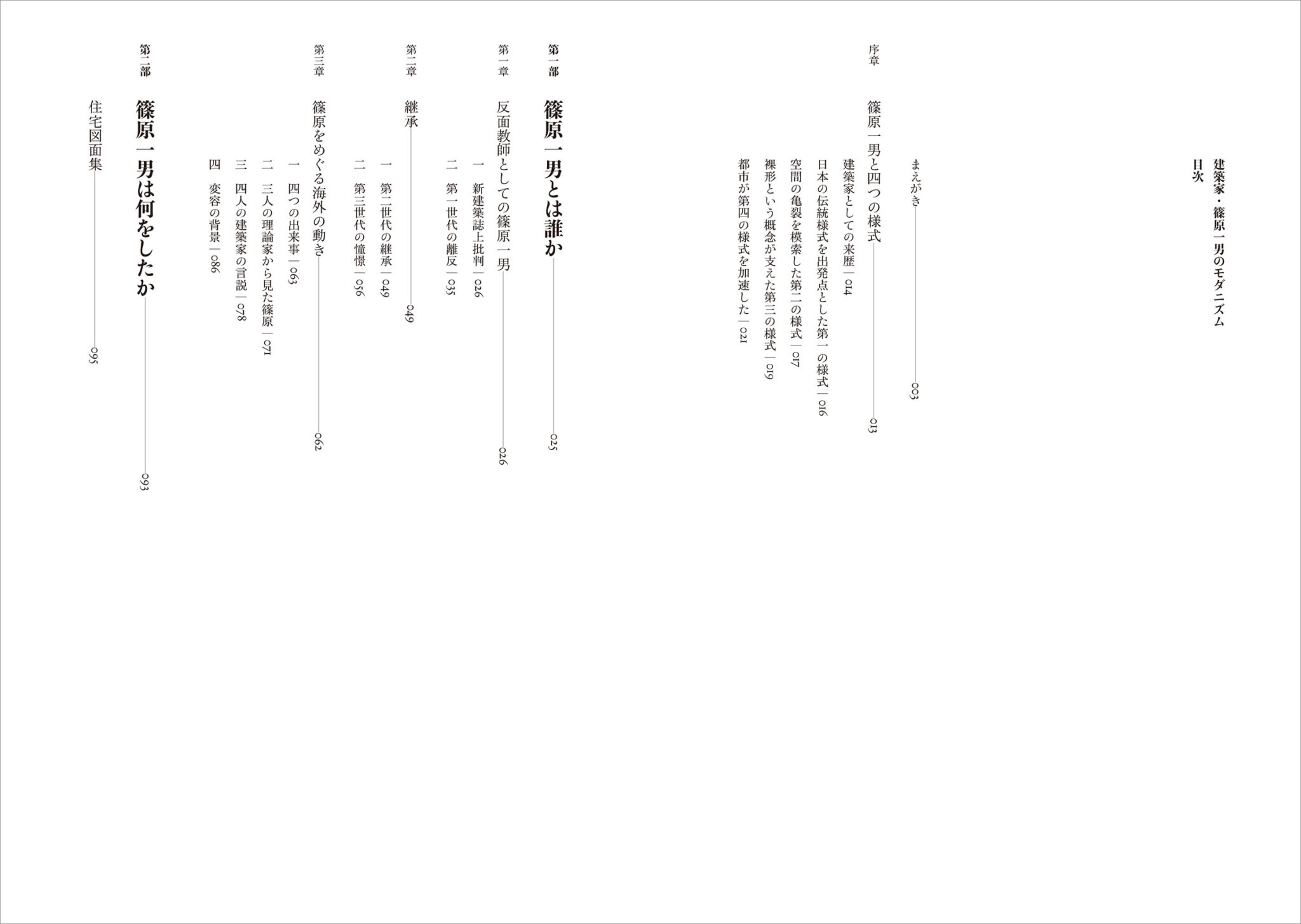 建築家・篠原一男のモダニズム
目次

まえがき 003

序章 篠原一男と四つの様式 013
建築家としての来歴｜014
日本の伝統様式を出発点とした第一の様式｜016
空間の亀裂を模索した第二の様式｜017
裸形という概念が支えた第三の様式｜019
都市が第四の様式を加速した｜021

第一部 篠原一男とは誰か 025

第一章 反面教師としての篠原一男 026
一 新建築誌上批判｜026
二 第一世代の離反｜035

第二章 継承 049
一 第二世代の継承｜049
二 第三世代の憧憬｜056

第三章 篠原をめぐる海外の動き 062
一 四つの出来事｜063
二 三人の理論家から見た篠原｜071
三 四人の建築家の言説｜078
四 変容の背景｜086

第二部 篠原一男は何をしたか 093

住宅図面集 095